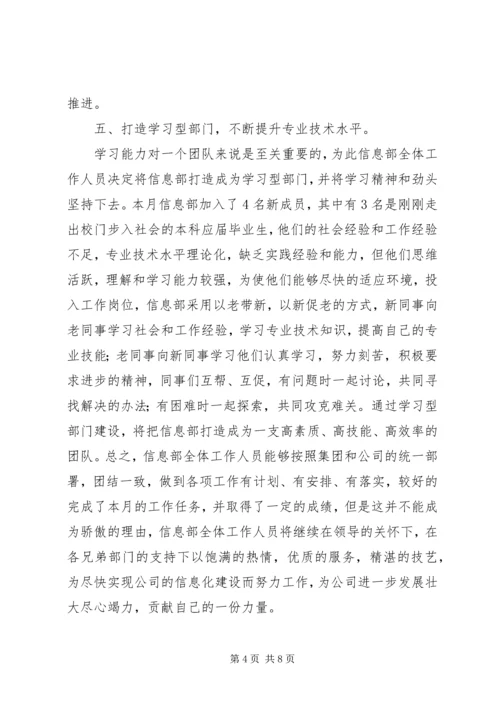 推进。

五、打造学习型部门，不断提升专业技术水平。

学习能力对一个团队来说是至关重要的，为此信息部全体工作人员决定将信息部打造成为学习型部门，并将学习精神和劲头坚持下去。本月信息部加入了4名新成员，其中有3名是刚刚走出校门步入社会的本科应届毕业生，他们的社会经验和工作经验不足，专业技术水平理论化，缺乏实践经验和能力，但他们思维活跃，理解和学习能力较强，为使他们能够尽快的适应环境，投入工作岗位，信息部采用以老带新，以新促老的方式，新同事向老同事学习社会和工作经验，学习专业技术知识，提高自己的专业技能；老同事向新同事学习他们认真学习，努力刻苦，积极要求进步的精神，同事们互帮、互促，有问题时一起讨论，共同寻找解决的办法；有困难时一起探索，共同攻克难关。通过学习型部门建设，将把信息部打造成为一支高素质、高技能、高效率的团队。总之，信息部全体工作人员能够按照集团和公司的统一部署，团结一致，做到各项工作有计划、有安排、有落实，较好的完成了本月的工作任务，并取得了一定的成绩，但是这并不能成为骄傲的理由，信息部全体工作人员将继续在领导的关怀下，在各兄弟部门的支持下以饱满的热情，优质的服务，精湛的技艺，为尽快实现公司的信息化建设而努力工作，为公司进一步发展壮大尽心竭力，贡献自己的一份力量。

第4页 共8页